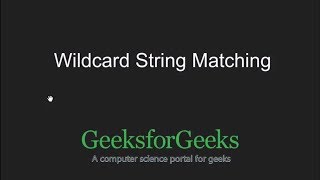 Wildcard String Matching

GeeksforGeeks
A computer science portal for geeks